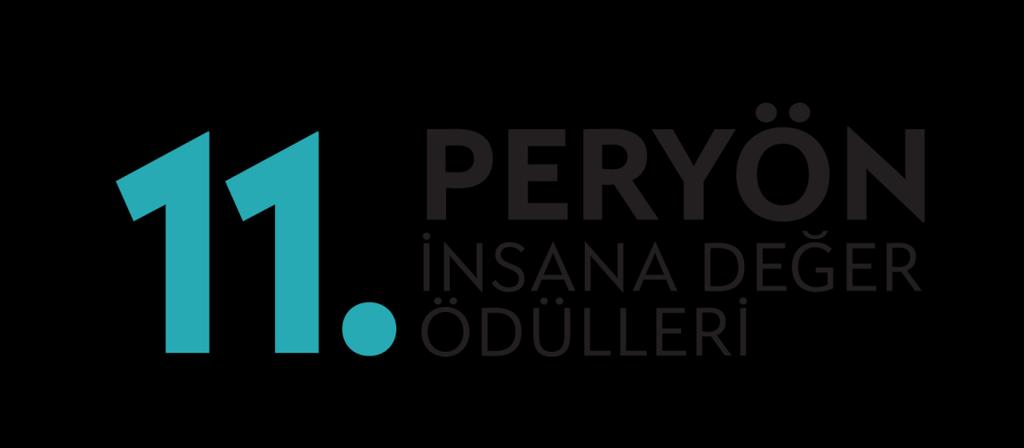 11. PERYÖN
İNSANA DEĞER
ÖDÜLLERİ